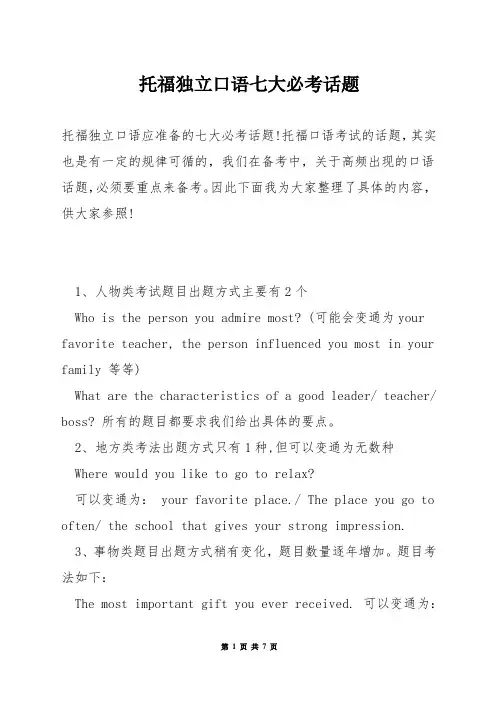 托福独立口语七大必考话题

托福独立口语应准备的七大必考话题!托福口语考试的话题,其实也是有一定的规律可循的,我们在备考中,关于高频出现的口语话题,必须要重点来备考。因此下面我为大家整理了具体的内容,供大家参照!

1、人物类考试题目出题方式主要有2个

Who is the person you admire most? (可能会变通为 your favorite teacher, the person influenced you most in your family 等等)

What are the characteristics of a good leader/ teacher/ boss? 所有的题目都要求我们给出具体的要点。

2、地方类考法出题方式只有1种,但可以变通为无数种

Where would you like to go to relax?

可以变通为: your favorite place./ The place you go to often/ the school that gives your strong impression.

3、事物类题目出题方式稍有变化,题目数量逐年增加。题目考法如下:

The most important gift you ever received. 可以变通为:

第 1 页 共 7 页